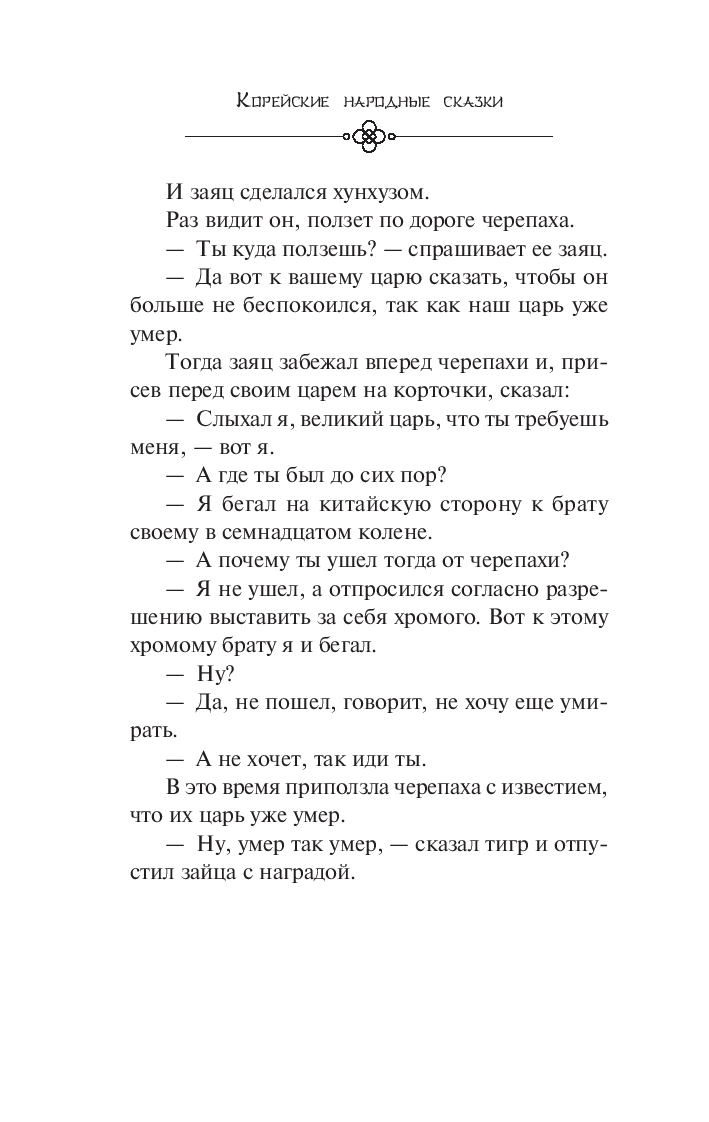 Корейские народные сказки

И заяц сделался хунхузом.

Раз видит он, ползет по дороге черепаха.

— Ты куда ползешь? — спрашивает ее заяц.

— Да вот к вашему царю сказать, чтобы он больше не беспокоился, так как наш царь уже умер.

Тогда заяц забежал вперед черепахи и, присев перед своим царем на корточки, сказал:

— Слыхал я, великий царь, что ты требуешь меня, — вот я.

— А где ты был до сих пор?

— Я бегал на китайскую сторону к брату своему в семнадцатом колене.

— А почему ты ушел тогда от черепахи?

— Я не ушел, а отпросился согласно разрешению выставить за себя хромого. Вот к этому хромому брату я и бегал.

— Ну?

— Да, не пошел, говорит, не хочу еще умирать.

— А не хочет, так иди ты.

В это время приползла черепаха с известием, что их царь уже умер.

— Ну, умер так умер, — сказал тигр и отпустил зайца с наградой.